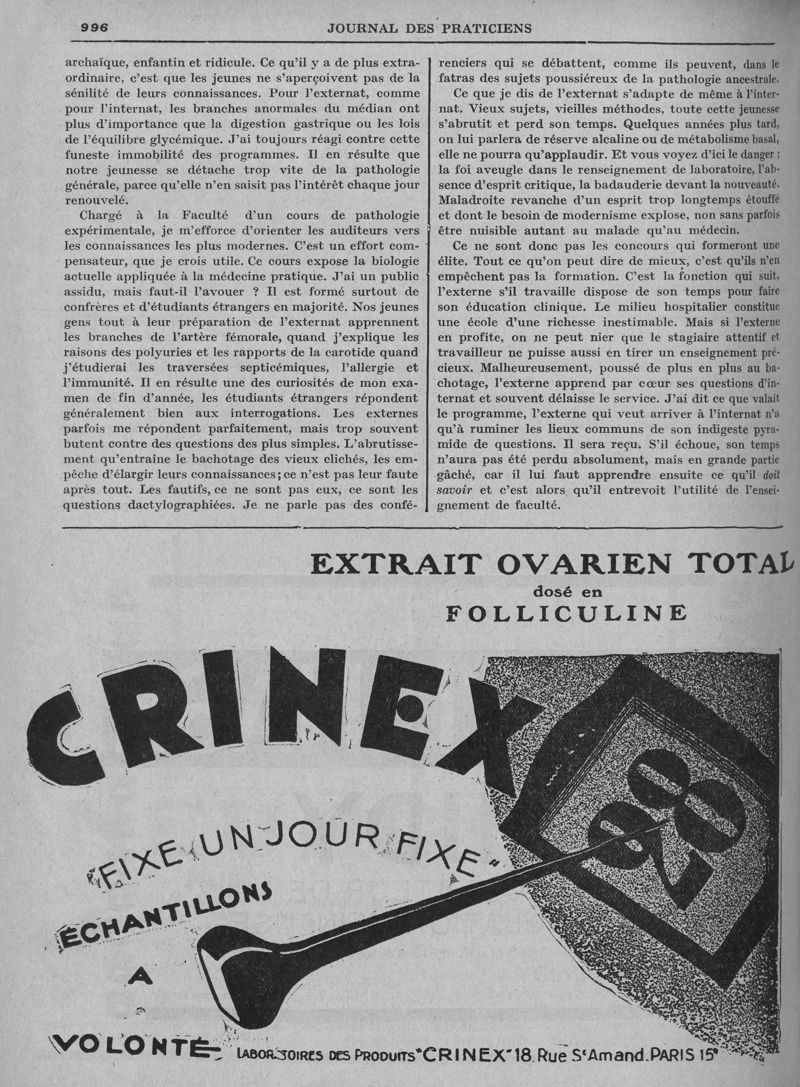 996 JOURNAL DES PRATICIENS

archaïque, enfantin et ridicule. Ce qu'il y a de plus extraordinaire, c'est que les jeunes ne s'aperçoivent pas de la sénilité de leurs connaissances. Pour l'externat, comme pour l'internat, les branches anormales du médian ont plus d'importance que la digestion gastrique ou les lois de l'équilibre glycémique. J'ai toujours réagi contre cette funeste immobilité des programmes. Il en résulte que notre jeunesse se détache trop vite de la pathologie générale, parce qu'elle n'en saisit pas l'intérêt chaque jour renouvelé.

Chargé à la Faculté d'un cours de pathologie expérimentale, je m'efforce d'orienter les auditeurs vers les connaissances les plus modernes. C'est un effort compensateur, que je crois utile. Ce cours expose la biologie actuelle appliquée à la médecine pratique. J'ai un public assidu, mais faut-il l'avouer ? Il est formé surtout de confrères et d'étudiants étrangers en majorité. Nos jeunes gens tout à leur préparation de l'externat apprennent les branches de l'artère fémorale, quand j'explique les raisons des polyuries et les rapports de la carotide quand j'étudierai les traversées septicémiques, l'allergie et l'immunité. Il en résulte une des curiosités de mon examen de fin d'année, les étudiants étrangers répondent généralement bien aux interrogations. Les externes parfois me répondent parfaitement, mais trop souvent butent contre des questions des plus simples. L'abrutissement qu'entraîne le bachotage des vieux clichés, les empêche d'élargir leurs connaissances; ce n'est pas leur faute après tout. Les fautifs, ce ne sont pas eux, ce sont les questions dactylographiées. Je ne parle pas des conférenciers qui se débattent, comme ils peuvent, dans le fatras des sujets poussiéreux de la pathologie ancestrale.

Ce que je dis de l'externat s'adapte de même à l'internat. Vieux sujets, vieilles méthodes, toute cette jeunesse s'abrutit et perd son temps. Quelques années plus tard, on lui parlera de réserve alcaline ou de métabolisme basal, elle ne pourra qu'applaudir. Et vous voyez d'ici le danger : la foi aveugle dans le renseignement de laboratoire, l'absence d'esprit critique, la badauderie devant la nouveauté. Maladroite revanche d'un esprit trop longtemps étouffé et dont le besoin de modernisme explose, non sans parfois être nuisible autant au malade qu'au médecin.

Ce ne sont donc pas les concours qui formeront une élite. Tout ce qu'on peut dire de mieux, c'est qu'ils n'en empêchent pas la formation. C'est la fonction qui suit, l'externe s'il travaille dispose de son temps pour faire son éducation clinique. Le milieu hospitalier constitue une école d'une richesse inestimable. Mais si l'externe en profite, on ne peut nier que le stagiaire attentif et travailleur ne puisse aussi en tirer un enseignement précieux. Malheureusement, poussé de plus en plus au bachotage, l'externe apprend par cœur ses questions d'internat et souvent délaisse le service. J'ai dit ce que valait le programme, l'externe qui veut arriver à l'internat n'a qu'à ruminer les lieux communs de son indigeste pyramide de questions. Il sera reçu. S'il échoue, son temps n'aura pas été perdu absolument, mais en grande partie gâché, car il lui faut apprendre ensuite ce qu'il doit savoir et c'est alors qu'il entrevoit l'utilité de l'enseignement de faculté.

EXTRAIT OVARIEN TOTAL
dosé en
FOLLICULINE

CRINEX

28

"FIXE UN JOUR FIXE"

ECHANTILLONS
A
VOLONTÉ

LABORATOIRES DES PRODUITS "CRINEX" 18, Rue St Amand. PARIS 15e